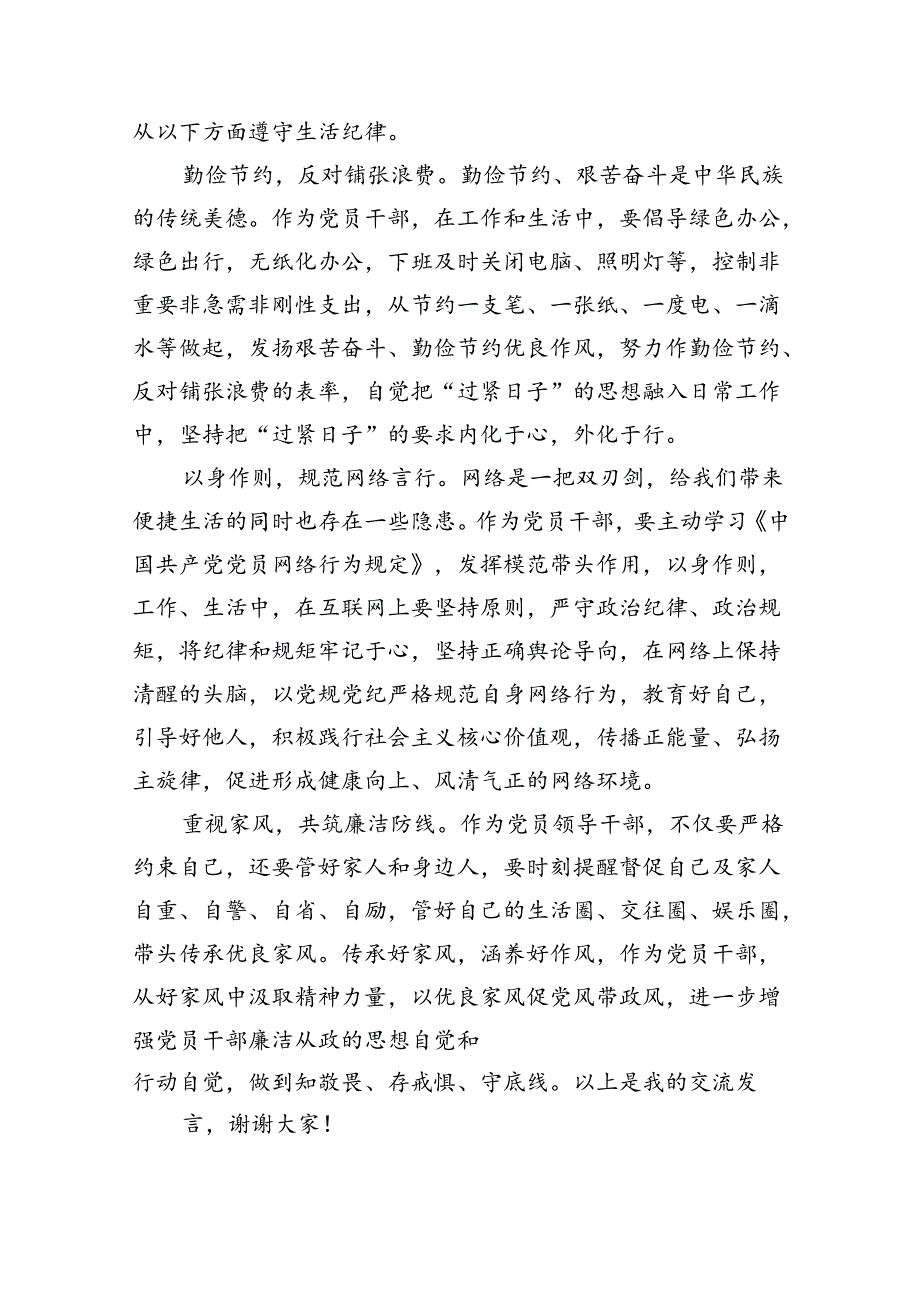 从以下方面遵守生活纪律。

勤俭节约，反对铺张浪费。勤俭节约、艰苦奋斗是中华民族的传统美德。作为党员干部，在工作和生活中，要倡导绿色办公，绿色出行，无纸化办公，下班及时关闭电脑、照明灯等，控制非重要非急需非刚性支出，从节约一支笔、一张纸、一度电、一滴水等做起，发扬艰苦奋斗、勤俭节约优良作风，努力作勤俭节约、反对铺张浪费的表率，自觉把“过紧日子”的思想融入日常工作中，坚持把“过紧日子”的要求内化于心，外化于行。

以身作则，规范网络言行。网络是一把双刃剑，给我们带来便捷生活的同时也存在一些隐患。作为党员干部，要主动学习《中国共产党党员网络行为规定》，发挥模范带头作用，以身作则，工作、生活中，在互联网上要坚持原则，严守政治纪律、政治规矩，将纪律和规矩牢记于心，坚持正确舆论导向，在网络上保持清醒的头脑，以党规党纪严格规范自身网络行为，教育好自己，引导好他人，积极践行社会主义核心价值观，传播正能量、弘扬主旋律，促进形成健康向上、风清气正的网络环境。

重视家风，共筑廉洁防线。作为党员领导干部，不仅要严格约束自己，还要管好家人和身边人，要时刻提醒督促自己及家人自重、自警、自省、自励，管好自己的生活圈、交往圈、娱乐圈，带头传承优良家风。传承好家风，涵养好作风，作为党员干部，从好家风中汲取精神力量，以优良家风促党风带政风，进一步增强党员干部廉洁从政的思想自觉和

行动自觉，做到知敬畏、存戒惧、守底线。以上是我的交流发

言，谢谢大家！